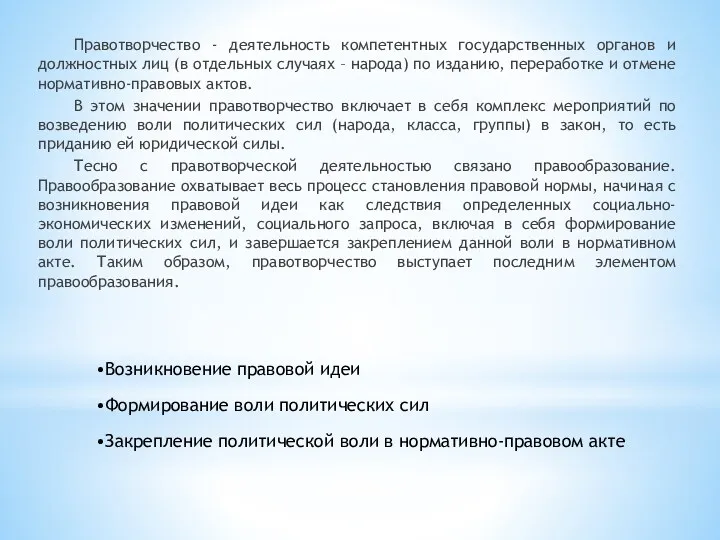 Правотворчество - деятельность компетентных государственных органов и должностных лиц (в отдельных случаях – народа) по изданию, переработке и отмене нормативно-правовых актов.

В этом значении правотворчество включает в себя комплекс мероприятий по возведению воли политических сил (народа, класса, группы) в закон, то есть приданию ей юридической силы.

Тесно с правотворческой деятельностью связано правообразование. Правообразование охватывает весь процесс становления правовой нормы, начиная с возникновения правовой идеи как следствия определенных социально-экономических изменений, социального запроса, включая в себя формирование воли политических сил, и завершается закреплением данной воли в нормативном акте. Таким образом, правотворчество выступает последним элементом правообразования.

•Возникновение правовой идеи

•Формирование воли политических сил

•Закрепление политической воли в нормативно-правовом акте